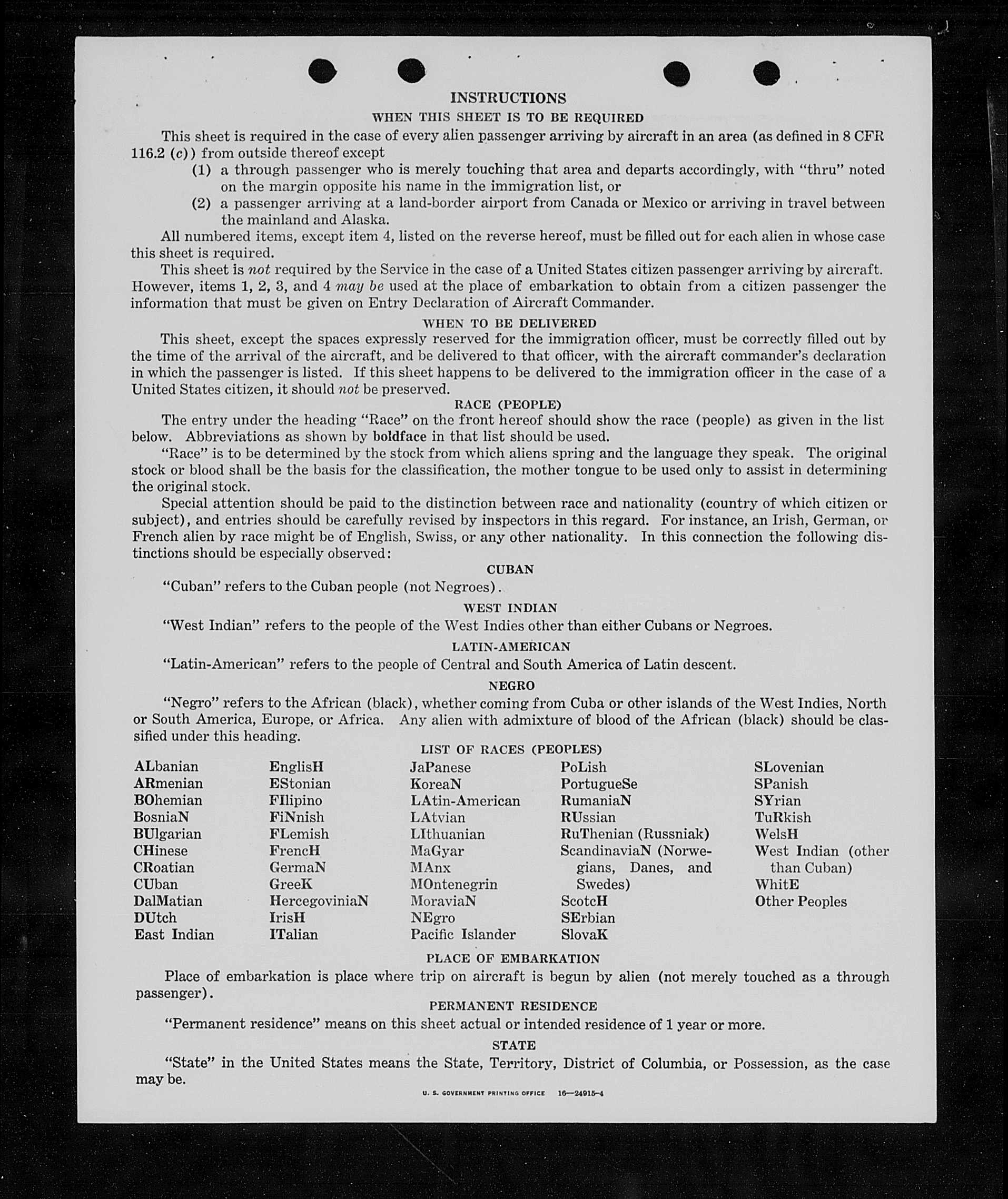 INSTRUCTIONS

WHEN THIS SHEET IS TO BE REQUIRED

This sheet is required in the case of every alien passenger arriving by aircraft in an area (as defined in 8 CFR 116.2 (c)) from outside thereof except

(1) a through passenger who is merely touching that area and departs accordingly, with "thru" noted on the margin opposite his name in the immigration list, or

(2) a passenger arriving at a land-border airport from Canada or Mexico or arriving in travel between the mainland and Alaska.

All numbered items, except item 4, listed on the reverse hereof, must be filled out for each alien in whose case this sheet is required.

This sheet is not required by the Service in the case of a United States citizen passenger arriving by aircraft. However, items 1, 2, 3, and 4 may be used at the place of embarkation to obtain from a citizen passenger the information that must be given on Entry Declaration of Aircraft Commander.

WHEN TO BE DELIVERED

This sheet, except the spaces expressly reserved for the immigration officer, must be correctly filled out by the time of the arrival of the aircraft, and be delivered to that officer, with the aircraft commander's declaration in which the passenger is listed. If this sheet happens to be delivered to the immigration officer in the case of a United States citizen, it should not be preserved.

RACE (PEOPLE)

The entry under the heading "Race" on the front hereof should show the race (people) as given in the list below. Abbreviations as shown by boldface in that list should be used.

"Race" is to be determined by the stock from which aliens spring and the language they speak. The original stock or blood shall be the basis for the classification, the mother tongue to be used only to assist in determining the original stock.

Special attention should be paid to the distinction between race and nationality (country of which citizen or subject), and entries should be carefully revised by inspectors in this regard. For instance, an Irish, German, or French alien by race might be of English, Swiss, or any other nationality. In this connection the following distinctions should be especially observed:

CUBAN

"Cuban" refers to the Cuban people (not Negroes).

WEST INDIAN

"West Indian" refers to the people of the West Indies other than either Cubans or Negroes.

LATIN-AMERICAN

"Latin-American" refers to the people of Central and South America of Latin descent.

NEGRO

"Negro" refers to the African (black), whether coming from Cuba or other islands of the West Indies, North or South America, Europe, or Africa. Any alien with admixture of blood of the African (black) should be classified under this heading.

LIST OF RACES (PEOPLES)

ALbanian
ARmenian
BOhemian
BosniaN
BUlgarian
CHinese
CRoatian
CUban
DalMatian
DUtch
East Indian

EnglisH
EStonian
FIlipino
FiNnish
FLemish
FrencH
GermaN
GreeK
HercegoviniaN
IrisH
ITalian

JaPanese
KoreaN
LAtin-American
LAtvian
LIthuanian
MaGyar
MAnx
MOntenegrin
MoraviaN
NEgro
Pacific Islander

PoLish
PortugueSe
RumaniaN
RUssian
RuThenian (Russniak)
ScandinaviaN (Norwegians, Danes, and Swedes)
ScotcH
SErbian
SlovaK

SLovenian
SPanish
SYrian
TuRkish
WelsH
West Indian (other than Cuban)
WhitE
Other Peoples

PLACE OF EMBARKATION

Place of embarkation is place where trip on aircraft is begun by alien (not merely touched as a through passenger).

PERMANENT RESIDENCE

"Permanent residence" means on this sheet actual or intended residence of 1 year or more.

STATE

"State" in the United States means the State, Territory, District of Columbia, or Possession, as the case may be.

U. S. GOVERNMENT PRINTING OFFICE 16—24915-4